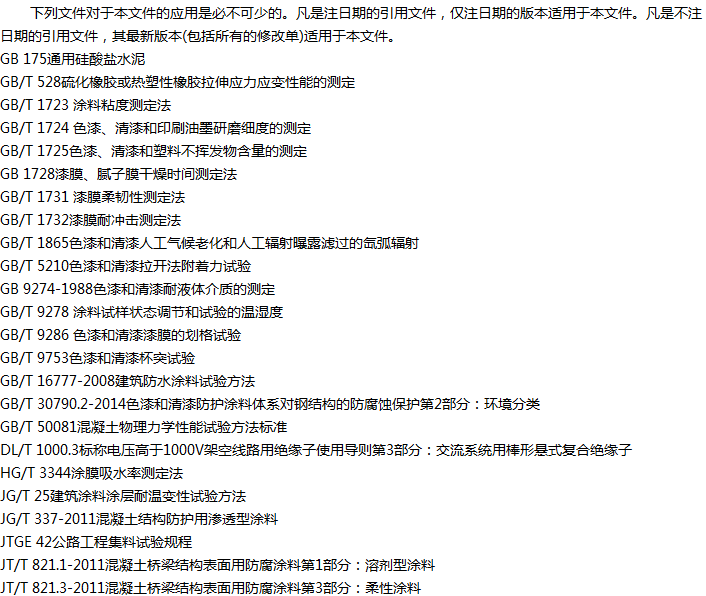 下列文件对于本文件的应用是必不可少的。凡是注日期的引用文件，仅注日期的版本适用于本文件。凡是不注日期的引用文件，其最新版本(包括所有的修改单)适用于本文件。

GB 175通用硅酸盐水泥
GB/T 528硫化橡胶或热塑性橡胶拉伸应力应变性能的测定
GB/T 1723 涂料粘度测定法
GB/T 1724 色漆、清漆和印刷油墨研磨细度的测定
GB/T 1725色漆、清漆和塑料不挥发物含量的测定
GB 1728漆膜、腻子膜干燥时间测定法
GB/T 1731 漆膜柔韧性测定法
GB/T 1732漆膜耐冲击测定法
GB/T 1865色漆和清漆人工气候老化和人工辐射曝露滤过的氙弧辐射
GB/T 5210色漆和清漆拉开法附着力试验
GB 9274-1988色漆和清漆耐液体介质的测定
GB/T 9278 涂料试样状态调节和试验的温湿度
GB/T 9286 色漆和清漆漆膜的划格试验
GB/T 9753色漆和清漆杯突试验
GB/T 16777-2008建筑防水涂料试验方法
GB/T 30790.2-2014色漆和清漆防护涂料体系对钢结构的防腐蚀保护第2部分：环境分类
GB/T 50081混凝土物理力学性能试验方法标准
DL/T 1000.3标称电压高于1000V架空线路用绝缘子使用导则第3部分：交流系统用棒形悬式复合绝缘子
HG/T 3344涂膜吸水率测定法
JG/T 25建筑涂料涂层耐温变性试验方法
JG/T 337-2011混凝土结构防护用渗透型涂料
JTGE 42公路工程集料试验规程
JT/T 821.1-2011混凝土桥梁结构表面用防腐涂料第1部分：溶剂型涂料
JT/T 821.3-2011混凝土桥梁结构表面用防腐涂料第3部分：柔性涂料